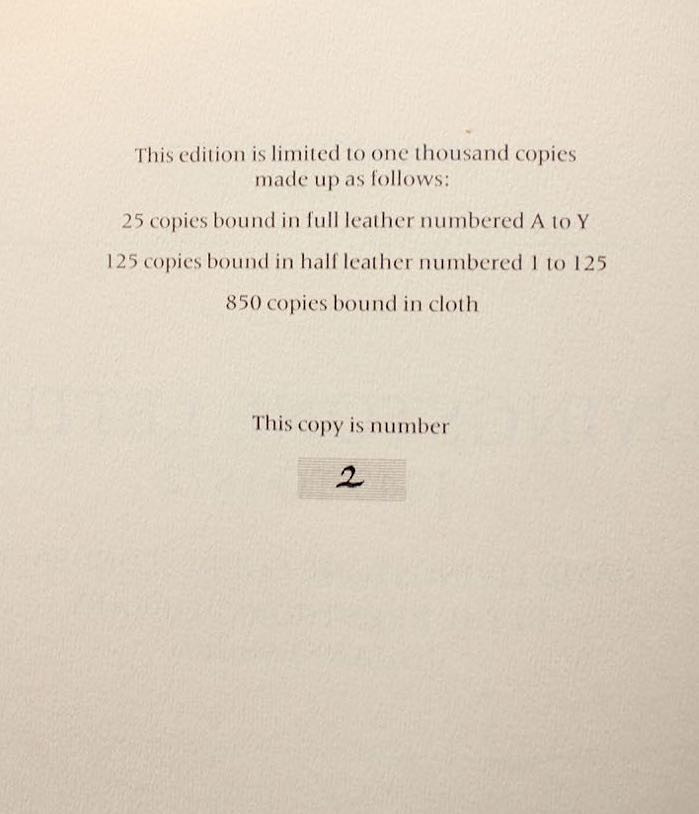 This edition is limited to one thousand copies made up as follows:

25 copies bound in full leather numbered A to Y

125 copies bound in half leather numbered 1 to 125

850 copies bound in cloth

This copy is number

2